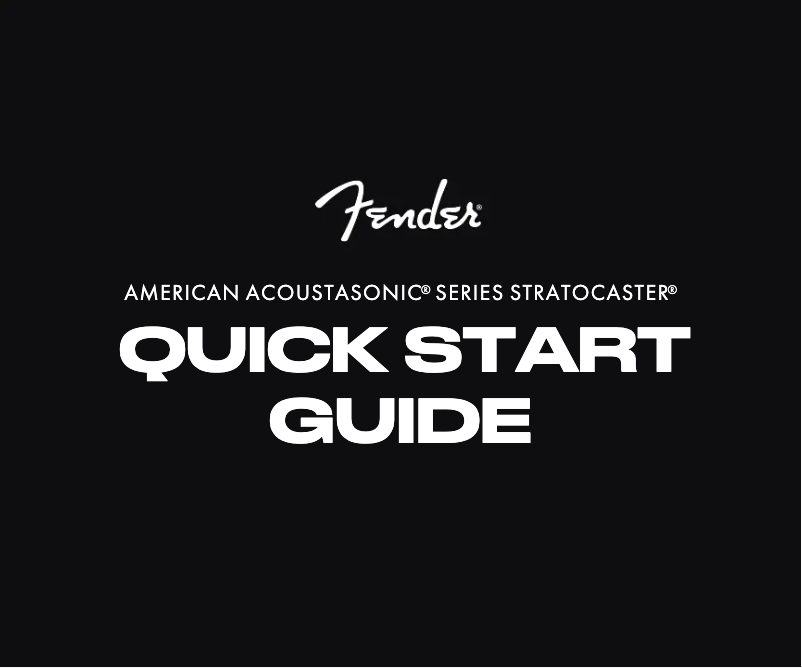 Fender®

AMERICAN ACOUSTASONIC® SERIES STRATOCASTER®

QUICK START GUIDE